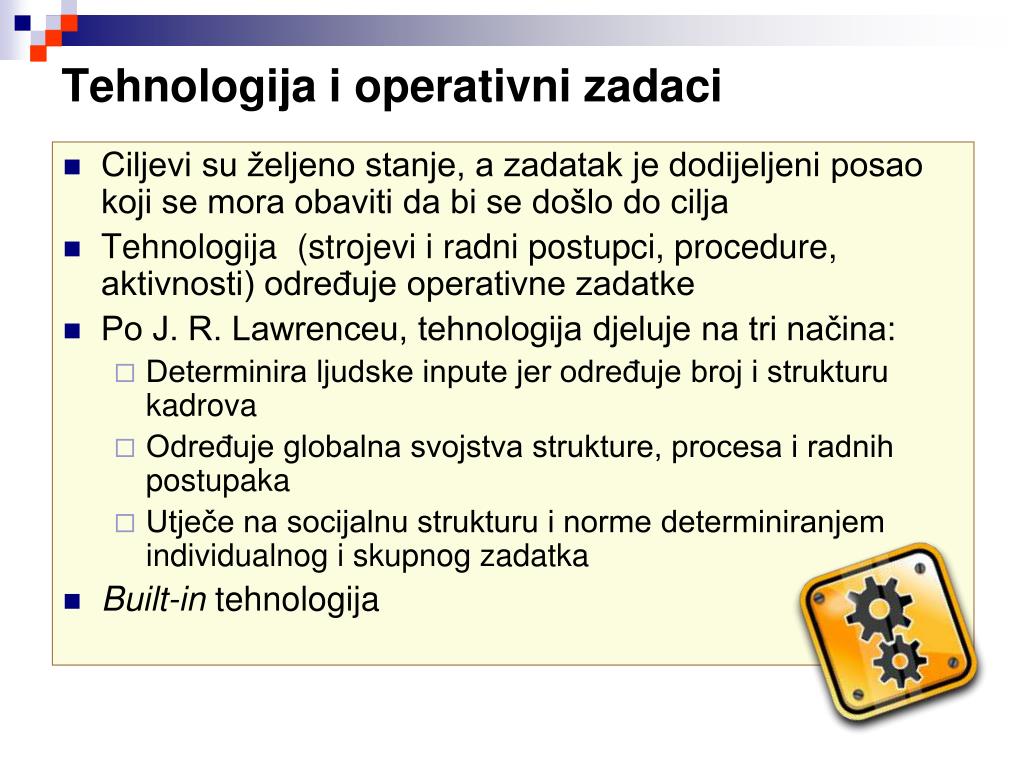 Tehnologija i operativni zadaci

Ciljevi su željeno stanje, a zadatak je dodijeljeni posao koji se mora obaviti da bi se došlo do cilja

Tehnologija (strojevi i radni postupci, procedure, aktivnosti) određuje operativne zadatke

Po J. R. Lawrenceu, tehnologija djeluje na tri načina:

Determinira ljudske inpute jer određuje broj i strukturu kadrova

Određuje globalna svojstva strukture, procesa i radnih postupaka

Utječe na socijalnu strukturu i norme determiniranjem individualnog i skupnog zadatka

Built-in tehnologija